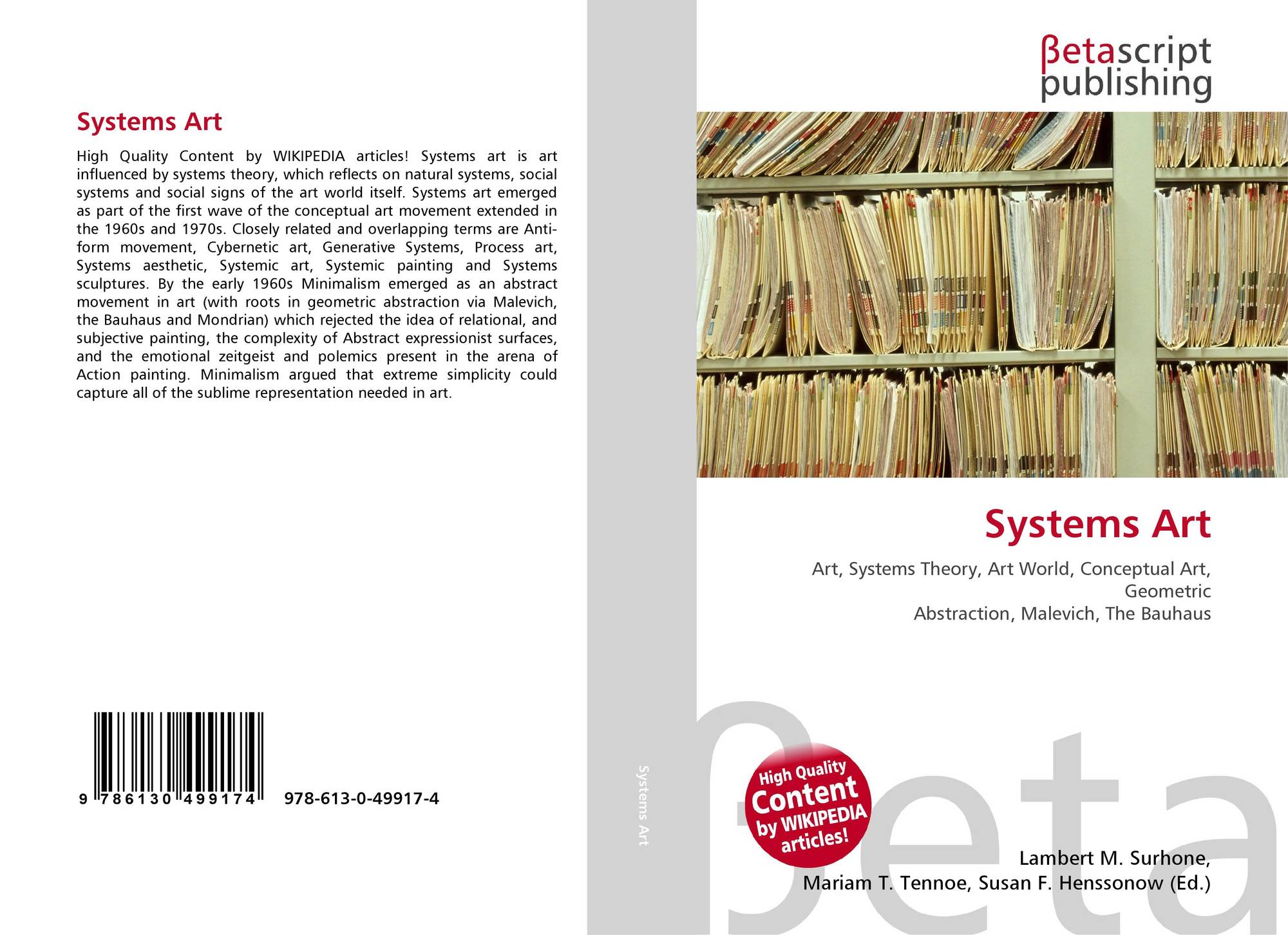 Systems Art

High Quality Content by WIKIPEDIA articles! Systems art is art influenced by systems theory, which reflects on natural systems, social systems and social signs of the art world itself. Systems art emerged as part of the first wave of the conceptual art movement extended in the 1960s and 1970s. Closely related and overlapping terms are Anti-form movement, Cybernetic art, Generative Systems, Process art, Systems aesthetic, Systemic art, Systemic painting and Systems sculptures. By the early 1960s Minimalism emerged as an abstract movement in art (with roots in geometric abstraction via Malevich, the Bauhaus and Mondrian) which rejected the idea of relational, and subjective painting, the complexity of Abstract expressionist surfaces, and the emotional zeitgeist and polemics present in the arena of Action painting. Minimalism argued that extreme simplicity could capture all of the sublime representation needed in art.

9 786130 499174

978-613-0-49917-4

Systems Art

βetascript
publishing

Systems Art

Art, Systems Theory, Art World, Conceptual Art, Geometric
Abstraction, Malevich, The Bauhaus

High Quality
Content
by WIKIPEDIA
articles!

Lambert M. Surhone,
Mariam T. Tennoe, Susan F. Henssonow (Ed.)

βeta